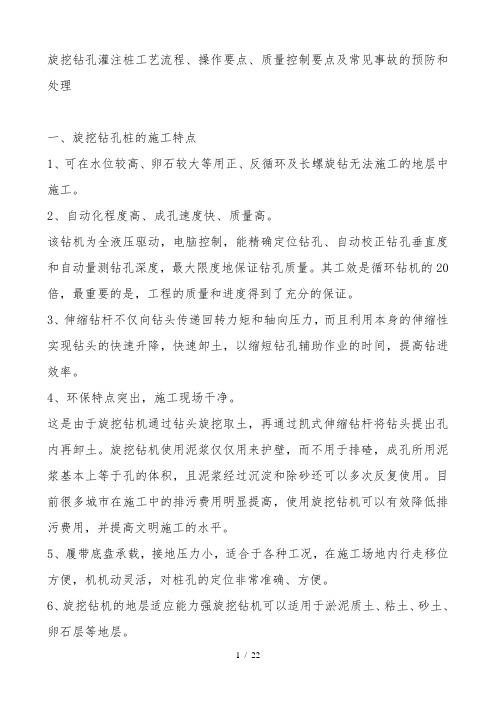 旋挖钻孔灌注桩工艺流程、操作要点、质量控制要点及常见事故的预防和处理

一、旋挖钻孔桩的施工特点

1、可在水位较高、卵石较大等用正、反循环及长螺旋钻无法施工的地层中施工。

2、自动化程度高、成孔速度快、质量高。

该钻机为全液压驱动，电脑控制，能精确定位钻孔、自动校正钻孔垂直度和自动量测钻孔深度，最大限度地保证钻孔质量。其工效是循环钻机的20倍，最重要的是，工程的质量和进度得到了充分的保证。

3、伸缩钻杆不仅向钻头传递回转力矩和轴向压力，而且利用本身的伸缩性实现钻头的快速升降，快速卸土，以缩短钻孔辅助作业的时间，提高钻进效率。

4、环保特点突出，施工现场干净。

这是由于旋挖钻机通过钻头旋挖取土，再通过凯式伸缩钻杆将钻头提出孔内再卸土。旋挖钻机使用泥浆仅仅用来护壁，而不用于排碴，成孔所用泥浆基本上等于孔的体积，且泥浆经过沉淀和除砂还可以多次反复使用。目前很多城市在施工中的排污费用明显提高，使用旋挖钻机可以有效降低排污费用，并提高文明施工的水平。

5、履带底盘承载，接地压力小，适合于各种工况，在施工场地内行走移位方便，机机动灵活，对桩孔的定位非常准确、方便。

6、旋挖钻机的地层适应能力强旋挖钻机可以适用于淤泥质土、粘土、砂土、卵石层等地层。

1 / 22